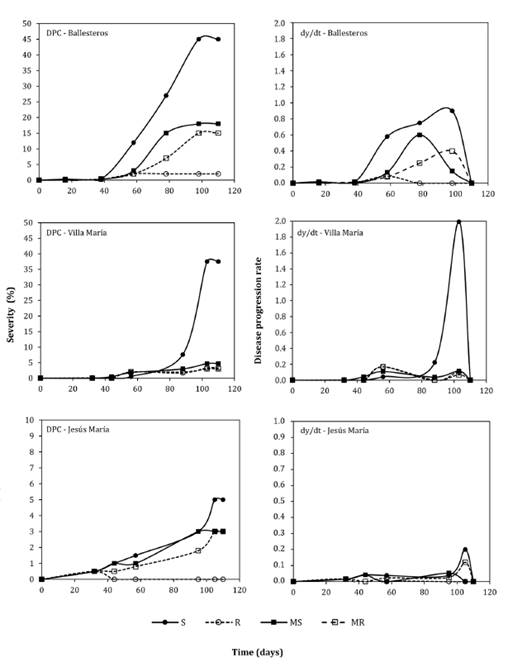 DPC - Ballesteros

50
45
40
35
30
25
20
15
10
5
0

0 20 40 60 80 100 120

dy/dt - Ballesteros

2.0
1.8
1.6
1.4
1.2
1.0
0.8
0.6
0.4
0.2
0.0

0 20 40 60 80 100 120

DPC - Villa María

50
45
40
35
30
25
20
15
10
5
0

0 20 40 60 80 100 120

Severity (%)

dy/dt - Villa María

2.0
1.8
1.6
1.4
1.2
1.0
0.8
0.6
0.4
0.2
0.0

0 20 40 60 80 100 120

Disease progression rate

DPC - Jesús María

10
9
8
7
6
5
4
3
2
1
0

0 20 40 60 80 100 120

dy/dt - Jesús María

1.0
0.9
0.8
0.7
0.6
0.5
0.4
0.3
0.2
0.1
0.0

0 20 40 60 80 100 120

S R MS MR

Time (days)